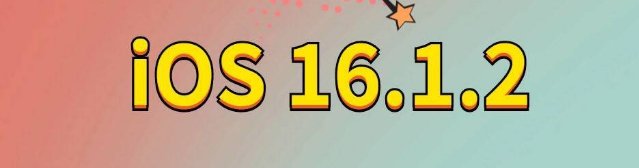 iOS 16.1.2